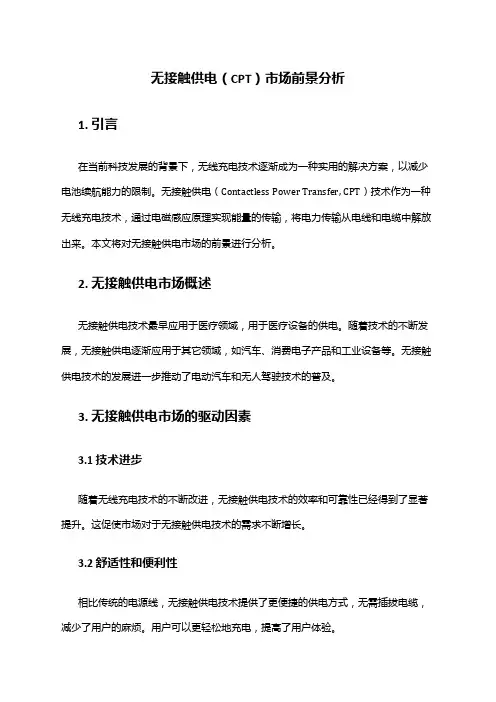 无接触供电（CPT）市场前景分析

1. 引言

在当前科技发展的背景下，无线充电技术逐渐成为一种实用的解决方案，以减少电池续航能力的限制。无接触供电（Contactless Power Transfer, CPT）技术作为一种无线充电技术，通过电磁感应原理实现能量的传输，将电力传输从电线和电缆中解放出来。本文将对无接触供电市场的前景进行分析。

2. 无接触供电市场概述

无接触供电技术最早应用于医疗领域，用于医疗设备的供电。随着技术的不断发展，无接触供电逐渐应用于其它领域，如汽车、消费电子产品和工业设备等。无接触供电技术的发展进一步推动了电动汽车和无人驾驶技术的普及。

3. 无接触供电市场的驱动因素

3.1 技术进步

随着无线充电技术的不断改进，无接触供电技术的效率和可靠性已经得到了显著提升。这促使市场对于无接触供电技术的需求不断增长。

3.2 舒适性和便利性

相比传统的电源线，无接触供电技术提供了更便捷的供电方式，无需插拔电缆，减少了用户的麻烦。用户可以更轻松地充电，提高了用户体验。